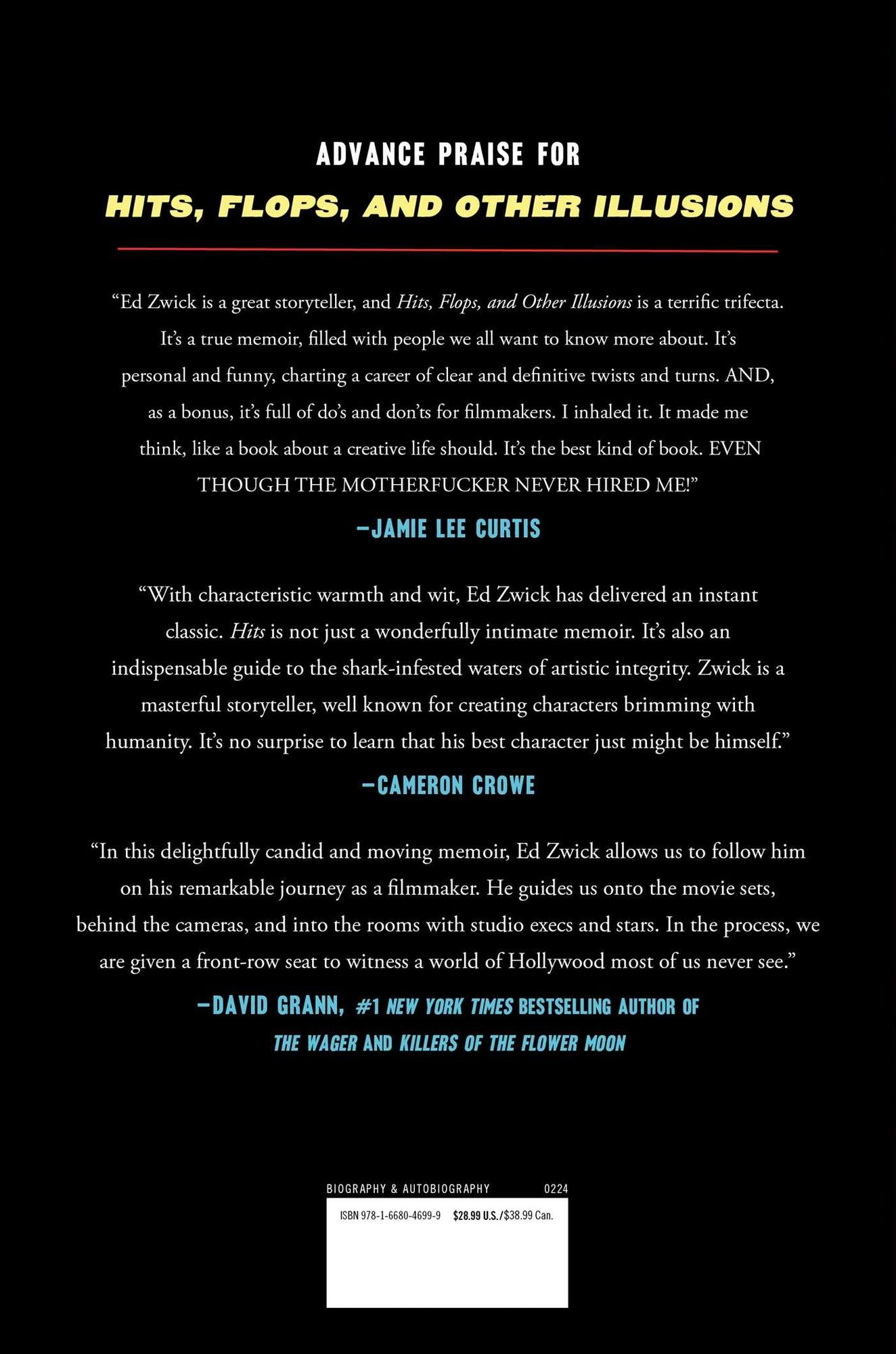 ADVANCE PRAISE FOR

HITS, FLOPS, AND OTHER ILLUSIONS

"Ed Zwick is a great storyteller, and Hits, Flops, and Other Illusions is a terrific trifecta. It's a true memoir, filled with people we all want to know more about. It's personal and funny, charting a career of clear and definitive twists and turns. AND, as a bonus, it's full of do's and don'ts for filmmakers. I inhaled it. It made me think, like a book about a creative life should. It's the best kind of book. EVEN THOUGH THE MOTHERFUCKER NEVER HIRED ME!"

—JAMIE LEE CURTIS

"With characteristic warmth and wit, Ed Zwick has delivered an instant classic. Hits is not just a wonderfully intimate memoir. It's also an indispensable guide to the shark-infested waters of artistic integrity. Zwick is a masterful storyteller, well known for creating characters brimming with humanity. It's no surprise to learn that his best character just might be himself."

—CAMERON CROWE

"In this delightfully candid and moving memoir, Ed Zwick allows us to follow him on his remarkable journey as a filmmaker. He guides us onto the movie sets, behind the cameras, and into the rooms with studio execs and stars. In the process, we are given a front-row seat to witness a world of Hollywood most of us never see."

—DAVID GRANN, #1 NEW YORK TIMES BESTSELLING AUTHOR OF THE WAGER AND KILLERS OF THE FLOWER MOON

BIOGRAPHY & AUTOBIOGRAPHY 0224

ISBN 978-1-6680-4699-9 $28.99 U.S./$38.99 Can.